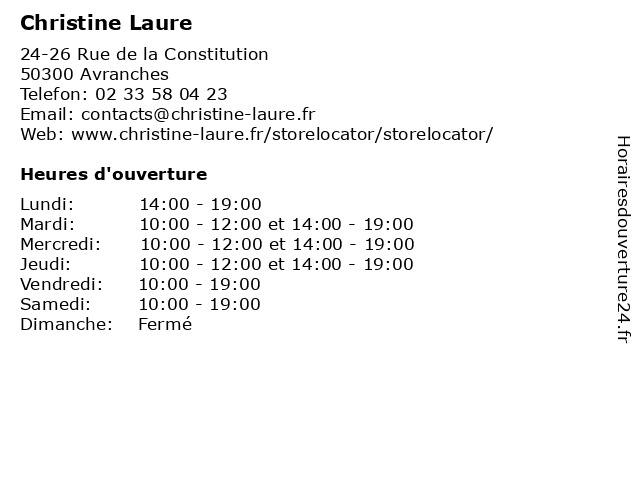 Christine Laure

24-26 Rue de la Constitution
50300 Avranches
Telefon: 02 33 58 04 23
Email: contacts@christine-laure.fr
Web: www.christine-laure.fr/storelocator/storelocator/

Heures d'ouverture

| | |
|---|---|
| Lundi: | 14:00 - 19:00 |
| Mardi: | 10:00 - 12:00 et 14:00 - 19:00 |
| Mercredi: | 10:00 - 12:00 et 14:00 - 19:00 |
| Jeudi: | 10:00 - 12:00 et 14:00 - 19:00 |
| Vendredi: | 10:00 - 19:00 |
| Samedi: | 10:00 - 19:00 |
| Dimanche: | Fermé |

Horairesdouverture24.fr